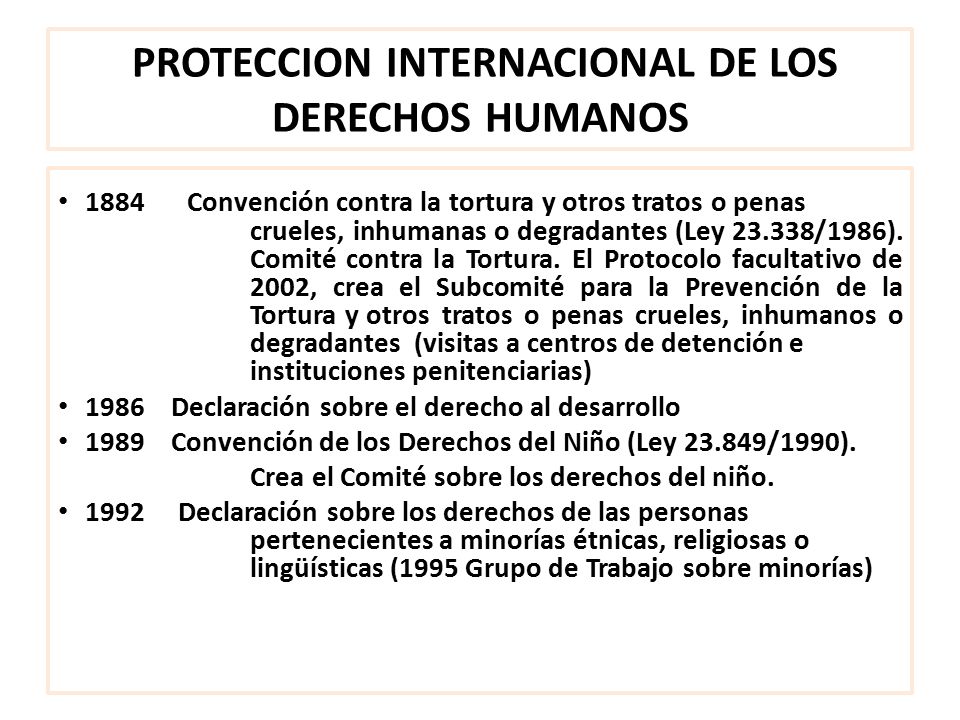 PROTECCION INTERNACIONAL DE LOS DERECHOS HUMANOS

• 1884 Convención contra la tortura y otros tratos o penas crueles, inhumanas o degradantes (Ley 23.338/1986). Comité contra la Tortura. El Protocolo facultativo de 2002, crea el Subcomité para la Prevención de la Tortura y otros tratos o penas crueles, inhumanos o degradantes (visitas a centros de detención e instituciones penitenciarias)
• 1986 Declaración sobre el derecho al desarrollo
• 1989 Convención de los Derechos del Niño (Ley 23.849/1990).
Crea el Comité sobre los derechos del niño.
• 1992 Declaración sobre los derechos de las personas pertenecientes a minorías étnicas, religiosas o lingüísticas (1995 Grupo de Trabajo sobre minorías)